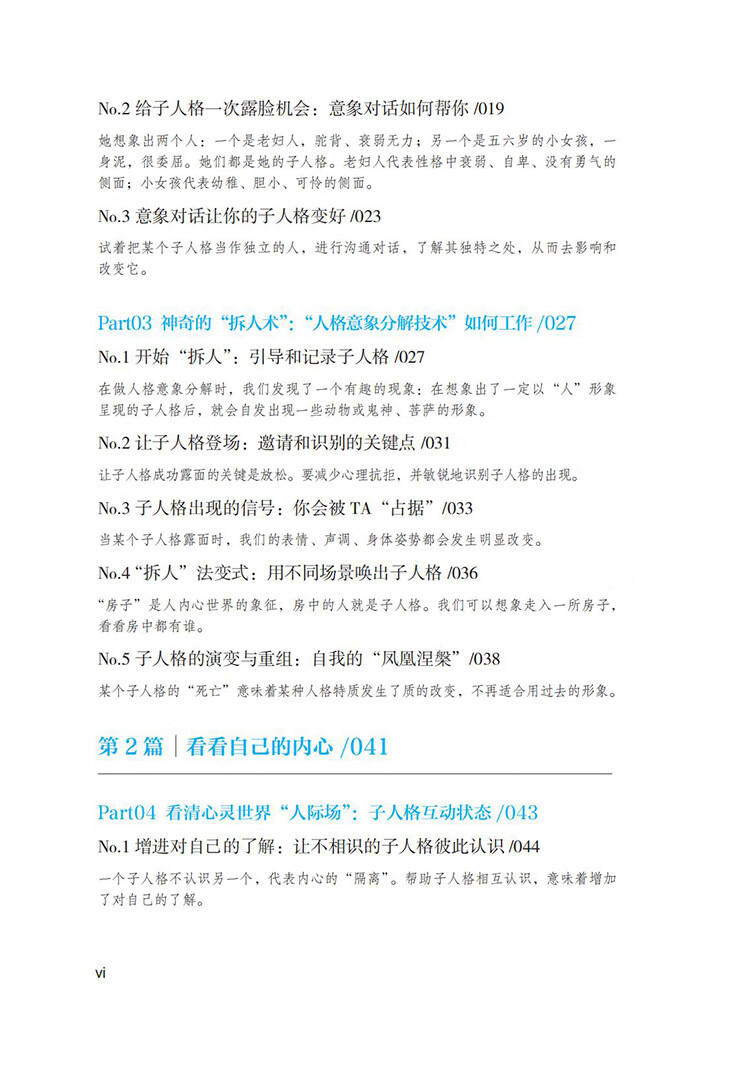 No.2 给子人格一次露脸机会：意象对话如何帮你 /019

她想象出两个人：一个是老妇人，驼背、衰弱无力；另一个是五六岁的小女孩，一身泥，很委屈。她们都是她的子人格。老妇人代表性格中衰弱、自卑、没有勇气的侧面；小女孩代表幼稚、胆小、可怜的侧面。

No.3 意象对话让你的子人格变好 /023

试着把某个子人格当作独立的人，进行沟通对话，了解其独特之处，从而去影响和改变它。

Part03 神奇的“拆人术”：“人格意象分解技术”如何工作 /027

No.1 开始“拆人”：引导和记录子人格 /027

在做人格意象分解时，我们发现了一个有趣的现象：在想象出了一定以“人”形象呈现的子人格后，就会自发出现一些动物或鬼神、菩萨的形象。

No.2 让子人格登场：邀请和识别的关键点 /031

让子人格成功露面的关键是放松。要减少心理抗拒，并敏锐地识别子人格的出现。

No.3 子人格出现的信号：你会被 TA“占据”/033

当某个子人格露面时，我们的表情、声调、身体姿势都会发生明显改变。

No.4“拆人”法变式：用不同场景唤出子人格 /036

“房子”是人内心世界的象征，房中的人就是子人格。我们可以想象走入一所房子，看看房中都有谁。

No.5 子人格的演变与重组：自我的“凤凰涅槃”/038

某个子人格的“死亡”意味着某种人格特质发生了质的改变，不再适合用过去的形象。

第 2 篇｜看看自己的内心 /041

Part04 看清心灵世界“人际场”：子人格互动状态 /043

No.1 增进对自己的了解：让不相识的子人格彼此认识 /044

一个子人格不认识另一个，代表内心的“隔离”。帮助子人格相互认识，意味着增加了对自己的了解。

vi